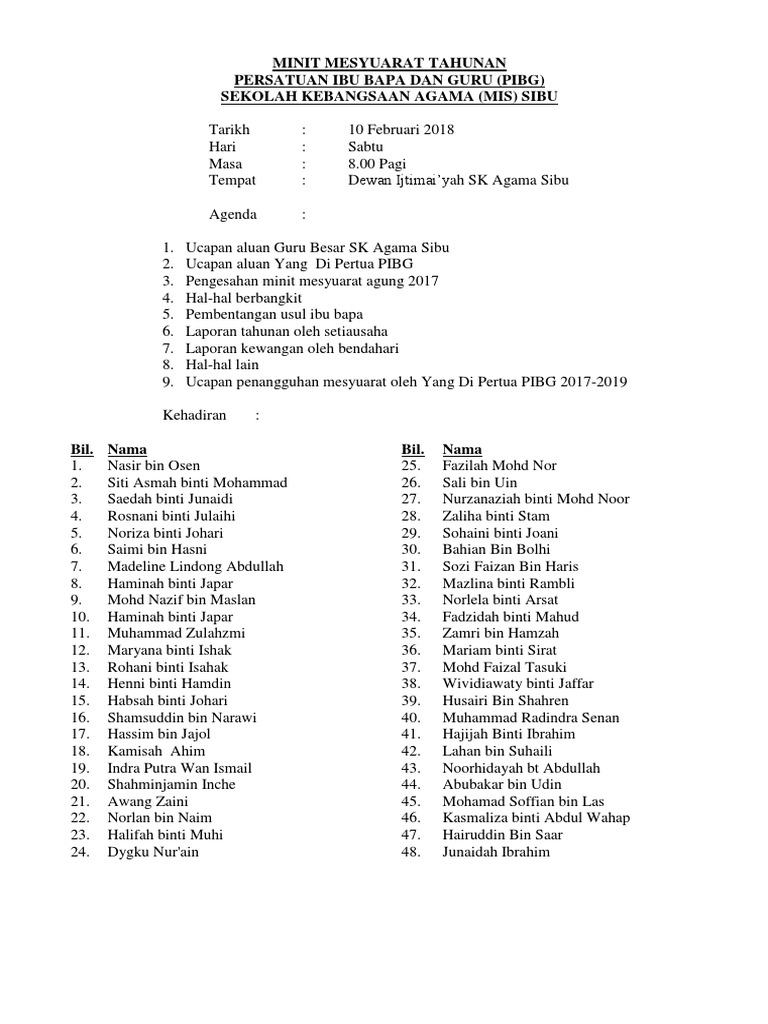 MINIT MESYUARAT TAHUNAN
PERSATUAN IBU BAPA DAN GURU (PIBG)
SEKOLAH KEBANGSAAN AGAMA (MIS) SIBU

Tarikh : 10 Februari 2018
Hari : Sabtu
Masa : 8.00 Pagi
Tempat : Dewan Ijtimai'yah SK Agama Sibu

Agenda :

1. Ucapan aluan Guru Besar SK Agama Sibu
2. Ucapan aluan Yang Di Pertua PIBG
3. Pengesahan minit mesyuarat agung 2017
4. Hal-hal berbangkit
5. Pembentangan usul ibu bapa
6. Laporan tahunan oleh setiausaha
7. Laporan kewangan oleh bendahari
8. Hal-hal lain
9. Ucapan penangguhan mesyuarat oleh Yang Di Pertua PIBG 2017-2019

Kehadiran :

| Bil. | Nama |
|---|---|
| 1. | Nasir bin Osen |
| 2. | Siti Asmah binti Mohammad |
| 3. | Saedah binti Junaidi |
| 4. | Rosnani binti Julaihi |
| 5. | Noriza binti Johari |
| 6. | Saimi bin Hasni |
| 7. | Madeline Lindong Abdullah |
| 8. | Haminah binti Japar |
| 9. | Mohd Nazif bin Maslan |
| 10. | Haminah binti Japar |
| 11. | Muhammad Zulahzmi |
| 12. | Maryana binti Ishak |
| 13. | Rohani binti Isahak |
| 14. | Henni binti Hamdin |
| 15. | Habsah binti Johari |
| 16. | Shamsuddin bin Narawi |
| 17. | Hassim bin Jajol |
| 18. | Kamisah Ahim |
| 19. | Indra Putra Wan Ismail |
| 20. | Shahminjamin Inche |
| 21. | Awang Zaini |
| 22. | Norlan bin Naim |
| 23. | Halifah binti Muhi |
| 24. | Dygku Nur'ain |

| Bil. | Nama |
|---|---|
| 25. | Fazilah Mohd Nor |
| 26. | Sali bin Uin |
| 27. | Nurzanaziah binti Mohd Noor |
| 28. | Zaliha binti Stam |
| 29. | Sohaini binti Joani |
| 30. | Bahian Bin Bolhi |
| 31. | Sozi Faizan Bin Haris |
| 32. | Mazlina binti Rambli |
| 33. | Norlela binti Arsat |
| 34. | Fadzidah binti Mahud |
| 35. | Zamri bin Hamzah |
| 36. | Mariam binti Sirat |
| 37. | Mohd Faizal Tasuki |
| 38. | Wividiawaty binti Jaffar |
| 39. | Husairi Bin Shahren |
| 40. | Muhammad Radindra Senan |
| 41. | Hajijah Binti Ibrahim |
| 42. | Lahan bin Suhaili |
| 43. | Noorhidayah bt Abdullah |
| 44. | Abubakar bin Udin |
| 45. | Mohamad Soffian bin Las |
| 46. | Kasmaliza binti Abdul Wahap |
| 47. | Hairuddin Bin Saar |
| 48. | Junaidah Ibrahim |